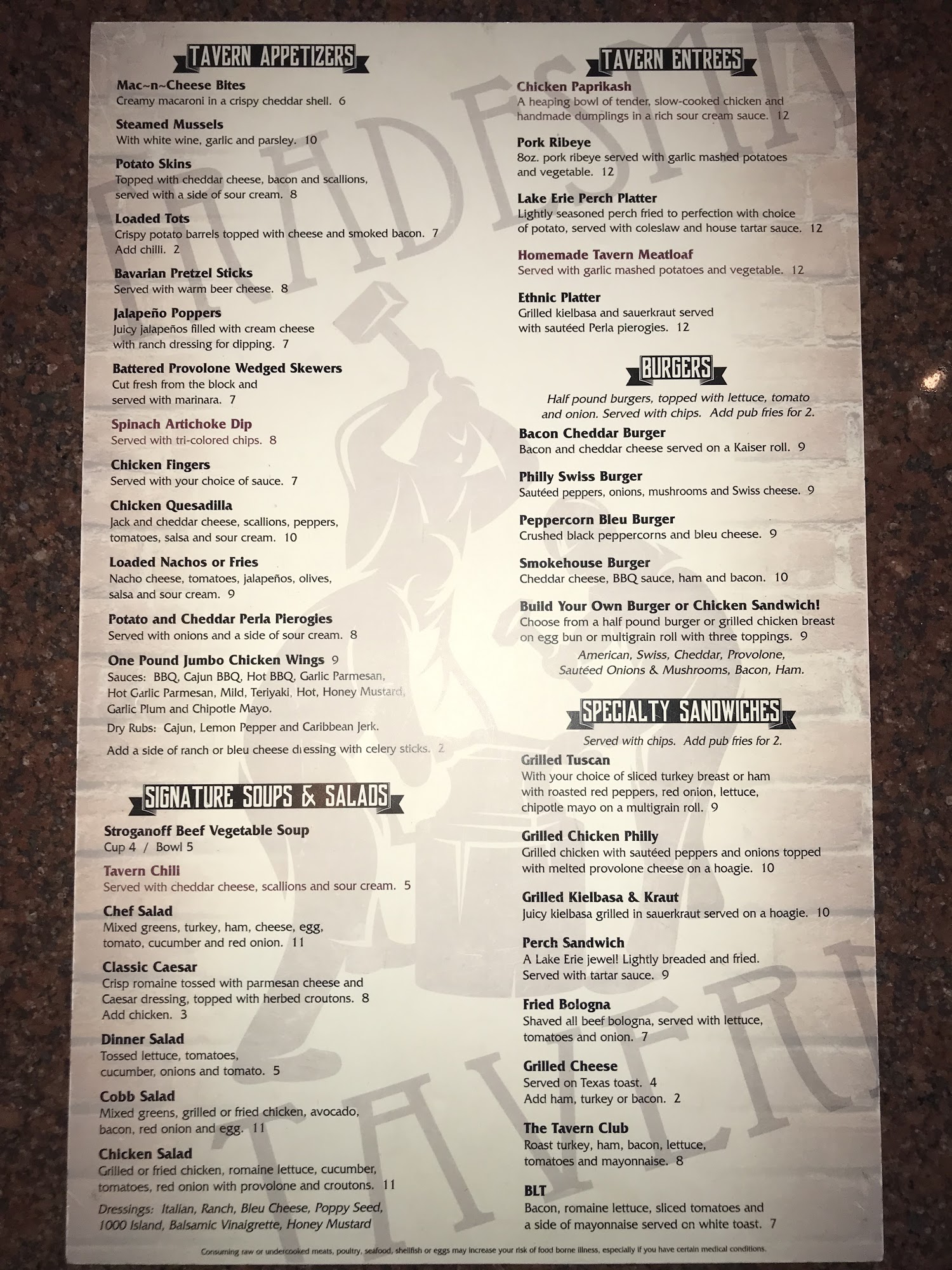 TAVERN APPETIZERS

Mac~n~Cheese Bites
Creamy macaroni in a crispy cheddar shell. 6

Steamed Mussels
With white wine, garlic and parsley. 10

Potato Skins
Topped with cheddar cheese, bacon and scallions, served with a side of sour cream. 8

Loaded Tots
Crispy potato barrels topped with cheese and smoked bacon. 7
Add chilli. 2

Bavarian Pretzel Sticks
Served with warm beer cheese. 8

Jalapeño Poppers
Juicy jalapeños filled with cream cheese with ranch dressing for dipping. 7

Battered Provolone Wedged Skewers
Cut fresh from the block and served with marinara. 7

Spinach Artichoke Dip
Served with tri-colored chips. 8

Chicken Fingers
Served with your choice of sauce. 7

Chicken Quesadilla
Jack and cheddar cheese, scallions, peppers, tomatoes, salsa and sour cream. 10

Loaded Nachos or Fries
Nacho cheese, tomatoes, jalapeños, olives, salsa and sour cream. 9

Potato and Cheddar Perla Pierogies
Served with onions and a side of sour cream. 8

One Pound Jumbo Chicken Wings 9
Sauces: BBQ, Cajun BBQ, Hot BBQ, Garlic Parmesan, Hot Garlic Parmesan, Mild, Teriyaki, Hot, Honey Mustard, Garlic Plum and Chipotle Mayo.
Dry Rubs: Cajun, Lemon Pepper and Caribbean Jerk.
Add a side of ranch or bleu cheese dressing with celery sticks. 2

SIGNATURE SOUPS & SALADS

Stroganoff Beef Vegetable Soup
Cup 4 / Bowl 5

Tavern Chili
Served with cheddar cheese, scallions and sour cream. 5

Chef Salad
Mixed greens, turkey, ham, cheese, egg, tomato, cucumber and red onion. 11

Classic Caesar
Crisp romaine tossed with parmesan cheese and Caesar dressing, topped with herbed croutons. 8
Add chicken. 3

Dinner Salad
Tossed lettuce, tomatoes, cucumber, onions and tomato. 5

Cobb Salad
Mixed greens, grilled or fried chicken, avocado, bacon, red onion and egg. 11

Chicken Salad
Grilled or fried chicken, romaine lettuce, cucumber, tomatoes, red onion with provolone and croutons. 11

Dressings: Italian, Ranch, Bleu Cheese, Poppy Seed, 1000 Island, Balsamic Vinaigrette, Honey Mustard

TAVERN ENTREES

Chicken Paprikash
A heaping bowl of tender, slow-cooked chicken and handmade dumplings in a rich sour cream sauce. 12

Pork Ribeye
8oz. pork ribeye served with garlic mashed potatoes and vegetable. 12

Lake Erie Perch Platter
Lightly seasoned perch fried to perfection with choice of potato, served with coleslaw and house tartar sauce. 12

Homemade Tavern Meatloaf
Served with garlic mashed potatoes and vegetable. 12

Ethnic Platter
Grilled kielbasa and sauerkraut served with sautéed Perla pierogies. 12

BURGERS

Half pound burgers, topped with lettuce, tomato and onion. Served with chips. Add pub fries for 2.

Bacon Cheddar Burger
Bacon and cheddar cheese served on a Kaiser roll. 9

Philly Swiss Burger
Sautéed peppers, onions, mushrooms and Swiss cheese. 9

Peppercorn Bleu Burger
Crushed black peppercorns and bleu cheese. 9

Smokehouse Burger
Cheddar cheese, BBQ sauce, ham and bacon. 10

Build Your Own Burger or Chicken Sandwich!
Choose from a half pound burger or grilled chicken breast on egg bun or multigrain roll with three toppings. 9
American, Swiss, Cheddar, Provolone, Sautéed Onions & Mushrooms, Bacon, Ham.

SPECIALTY SANDWICHES

Served with chips. Add pub fries for 2.

Grilled Tuscan
With your choice of sliced turkey breast or ham with roasted red peppers, red onion, lettuce, chipotle mayo on a multigrain roll. 9

Grilled Chicken Philly
Grilled chicken with sautéed peppers and onions topped with melted provolone cheese on a hoagie. 10

Grilled Kielbasa & Kraut
Juicy kielbasa grilled in sauerkraut served on a hoagie. 10

Perch Sandwich
A Lake Erie jewel! Lightly breaded and fried. Served with tartar sauce. 9

Fried Bologna
Shaved all beef bologna, served with lettuce, tomatoes and onion. 7

Grilled Cheese
Served on Texas toast. 4
Add ham, turkey or bacon. 2

The Tavern Club
Roast turkey, ham, bacon, lettuce, tomatoes and mayonnaise. 8

BLT
Bacon, romaine lettuce, sliced tomatoes and a side of mayonnaise served on white toast. 7

Consuming raw or undercooked meats, poultry, seafood, shellfish or eggs may increase your risk of food borne illness, especially if you have certain medical conditions.